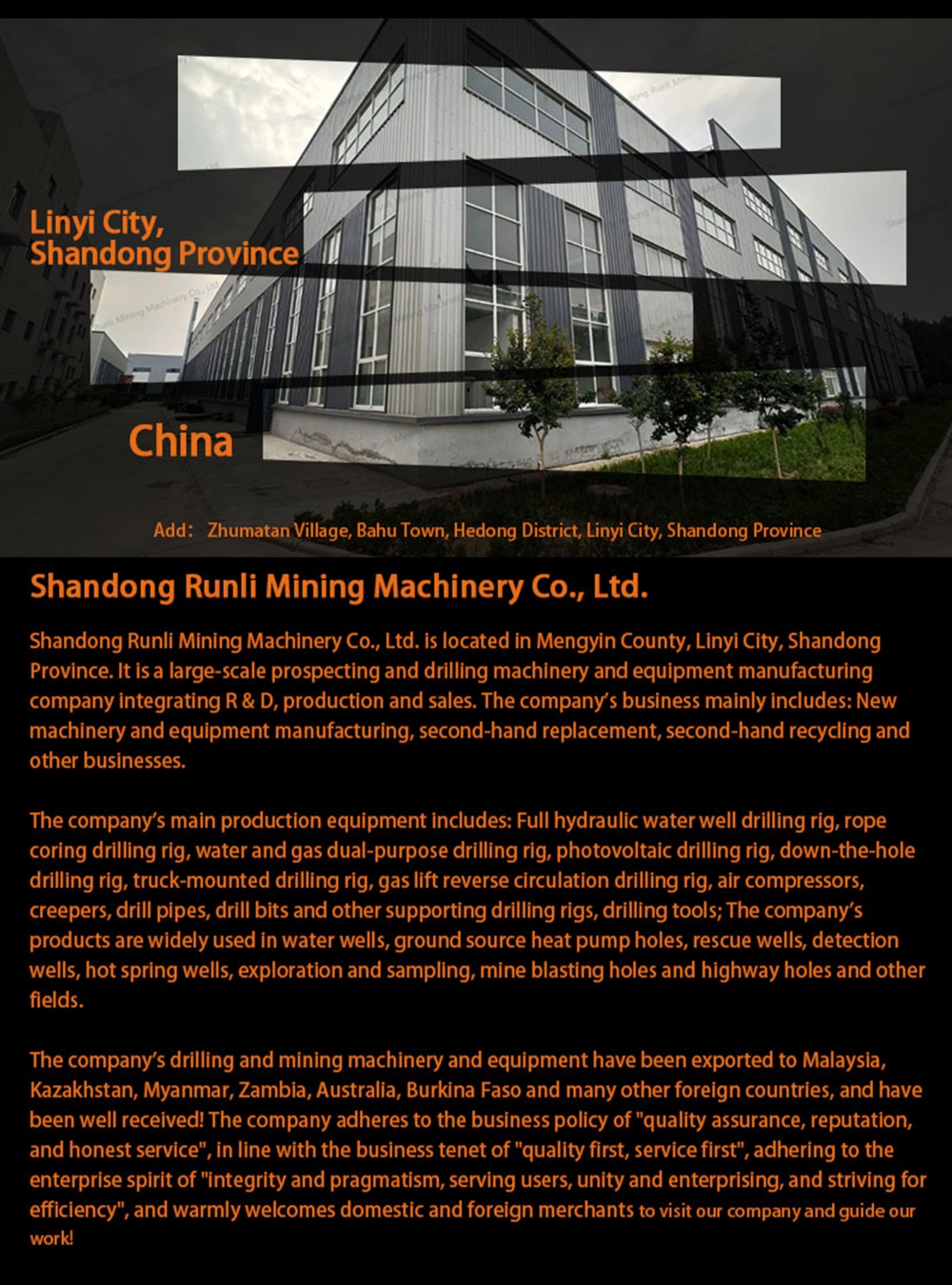 Linyi City,
Shandong Province

China

Add: Zhumatan Village, Bahu Town, Hedong District, Linyi City, Shandong Province

Shandong Runli Mining Machinery Co., Ltd.

Shandong Runli Mining Machinery Co., Ltd. is located in Mengyin County, Linyi City, Shandong Province. It is a large-scale prospecting and drilling machinery and equipment manufacturing company integrating R & D, production and sales. The company's business mainly includes: New machinery and equipment manufacturing, second-hand replacement, second-hand recycling and other businesses.

The company's main production equipment includes: Full hydraulic water well drilling rig, rope coring drilling rig, water and gas dual-purpose drilling rig, photovoltaic drilling rig, down-the-hole drilling rig, truck-mounted drilling rig, gas lift reverse circulation drilling rig, air compressors, creepers, drill pipes, drill bits and other supporting drilling rigs, drilling tools; The company's products are widely used in water wells, ground source heat pump holes, rescue wells, detection wells, hot spring wells, exploration and sampling, mine blasting holes and highway holes and other fields.

The company's drilling and mining machinery and equipment have been exported to Malaysia, Kazakhstan, Myanmar, Zambia, Australia, Burkina Faso and many other foreign countries, and have been well received! The company adheres to the business policy of "quality assurance, reputation, and honest service", in line with the business tenet of "quality first, service first", adhering to the enterprise spirit of "integrity and pragmatism, serving users, unity and enterprising, and striving for efficiency", and warmly welcomes domestic and foreign merchants to visit our company and guide our work!